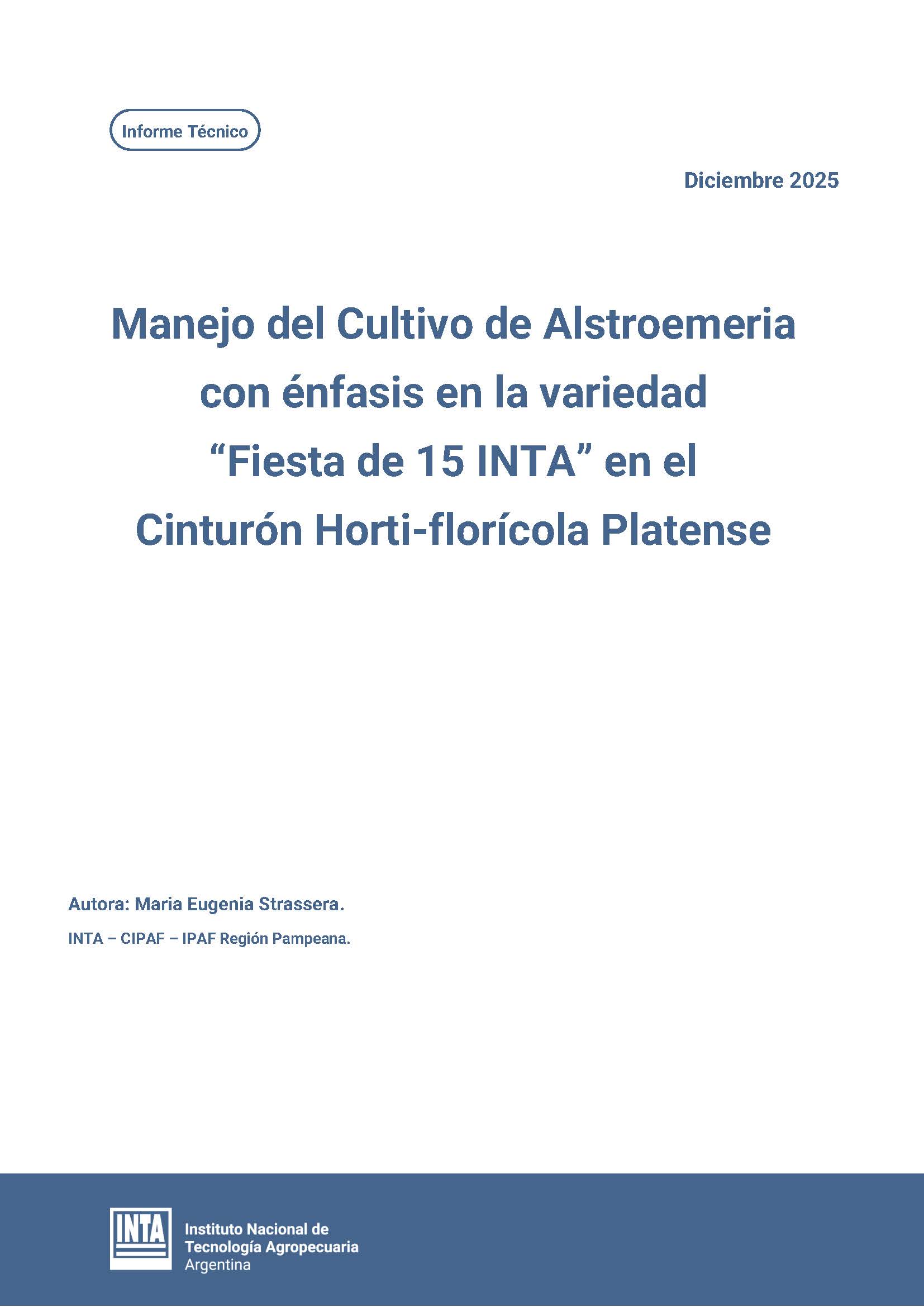 Informe Técnico

Diciembre 2025

Manejo del Cultivo de Alstroemeria con énfasis en la variedad "Fiesta de 15 INTA" en el Cinturón Horti-florícola Platense

Autora: Maria Eugenia Strassera.

INTA – CIPAF – IPAF Región Pampeana.

INTA

Instituto Nacional de
Tecnología Agropecuaria
Argentina